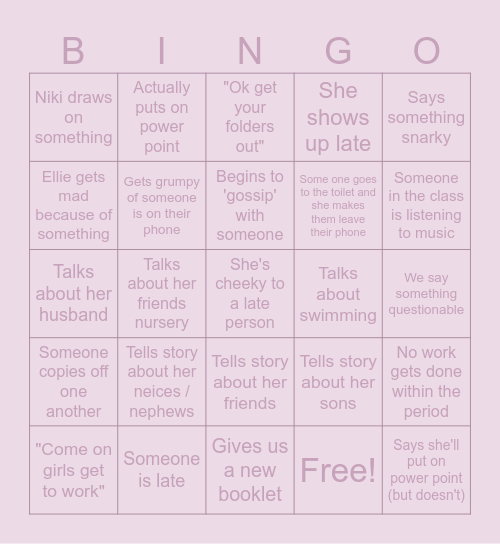 | B | I | N | G | O |
|---|---|---|---|---|
| Niki draws on something | Actually puts on power point | "Ok get your folders out" | She shows up late | Says something snarky |
| Ellie gets mad because of something | Gets grumpy of someone is on their phone | Begins to 'gossip' with someone | Some one goes to the toilet and she makes them leave their phone | Someone in the class is listening to music |
| Talks about her husband | Talks about her friends nursery | She's cheeky to a late person | Talks about swimming | We say something questionable |
| Someone copies off one another | Tells story about her neices / nephews | Tells story about her friends | Tells story about her sons | No work gets done within the period |
| "Come on girls get to work" | Someone is late | Gives us a new booklet | Free! | Says she'll put on power point (but doesn't) |